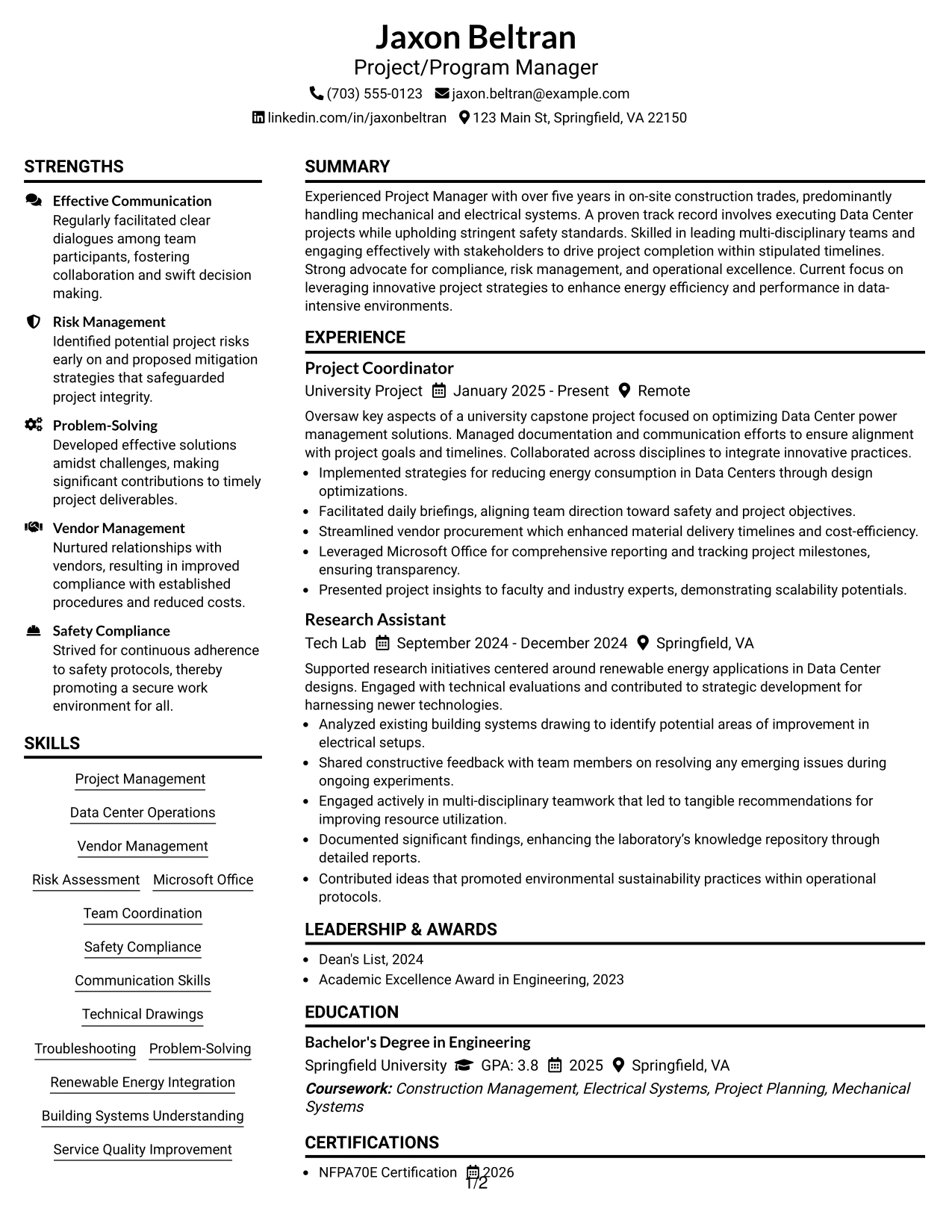 Jaxon Beltran
Project/Program Manager
(703) 555-0123 jaxon.beltran@example.com
linkedin.com/in/jaxonbeltran 123 Main St, Springfield, VA 22150

STRENGTHS

Effective Communication
Regularly facilitated clear dialogues among team participants, fostering collaboration and swift decision making.

Risk Management
Identified potential project risks early on and proposed mitigation strategies that safeguarded project integrity.

Problem-Solving
Developed effective solutions amidst challenges, making significant contributions to timely project deliverables.

Vendor Management
Nurtured relationships with vendors, resulting in improved compliance with established procedures and reduced costs.

Safety Compliance
Strived for continuous adherence to safety protocols, thereby promoting a secure work environment for all.

SKILLS

Project Management
Data Center Operations
Vendor Management
Risk Assessment
Microsoft Office
Team Coordination
Safety Compliance
Communication Skills
Technical Drawings
Troubleshooting
Problem-Solving
Renewable Energy Integration
Building Systems Understanding
Service Quality Improvement

SUMMARY

Experienced Project Manager with over five years in on-site construction trades, predominantly handling mechanical and electrical systems. A proven track record involves executing Data Center projects while upholding stringent safety standards. Skilled in leading multi-disciplinary teams and engaging effectively with stakeholders to drive project completion within stipulated timelines. Strong advocate for compliance, risk management, and operational excellence. Current focus on leveraging innovative project strategies to enhance energy efficiency and performance in data-intensive environments.

EXPERIENCE

Project Coordinator
University Project January 2025 - Present Remote
Oversaw key aspects of a university capstone project focused on optimizing Data Center power management solutions. Managed documentation and communication efforts to ensure alignment with project goals and timelines. Collaborated across disciplines to integrate innovative practices.
• Implemented strategies for reducing energy consumption in Data Centers through design optimizations.
• Facilitated daily briefings, aligning team direction toward safety and project objectives.
• Streamlined vendor procurement which enhanced material delivery timelines and cost-efficiency.
• Leveraged Microsoft Office for comprehensive reporting and tracking project milestones, ensuring transparency.
• Presented project insights to faculty and industry experts, demonstrating scalability potentials.

Research Assistant
Tech Lab September 2024 - December 2024 Springfield, VA
Supported research initiatives centered around renewable energy applications in Data Center designs. Engaged with technical evaluations and contributed to strategic development for harnessing newer technologies.
• Analyzed existing building systems drawing to identify potential areas of improvement in electrical setups.
• Shared constructive feedback with team members on resolving any emerging issues during ongoing experiments.
• Engaged actively in multi-disciplinary teamwork that led to tangible recommendations for improving resource utilization.
• Documented significant findings, enhancing the laboratory's knowledge repository through detailed reports.
• Contributed ideas that promoted environmental sustainability practices within operational protocols.

LEADERSHIP & AWARDS
• Dean's List, 2024
• Academic Excellence Award in Engineering, 2023

EDUCATION

Bachelor's Degree in Engineering
Springfield University GPA: 3.8 2025 Springfield, VA
Coursework: Construction Management, Electrical Systems, Project Planning, Mechanical Systems

CERTIFICATIONS
• NFPA70E Certification 2026

1/2